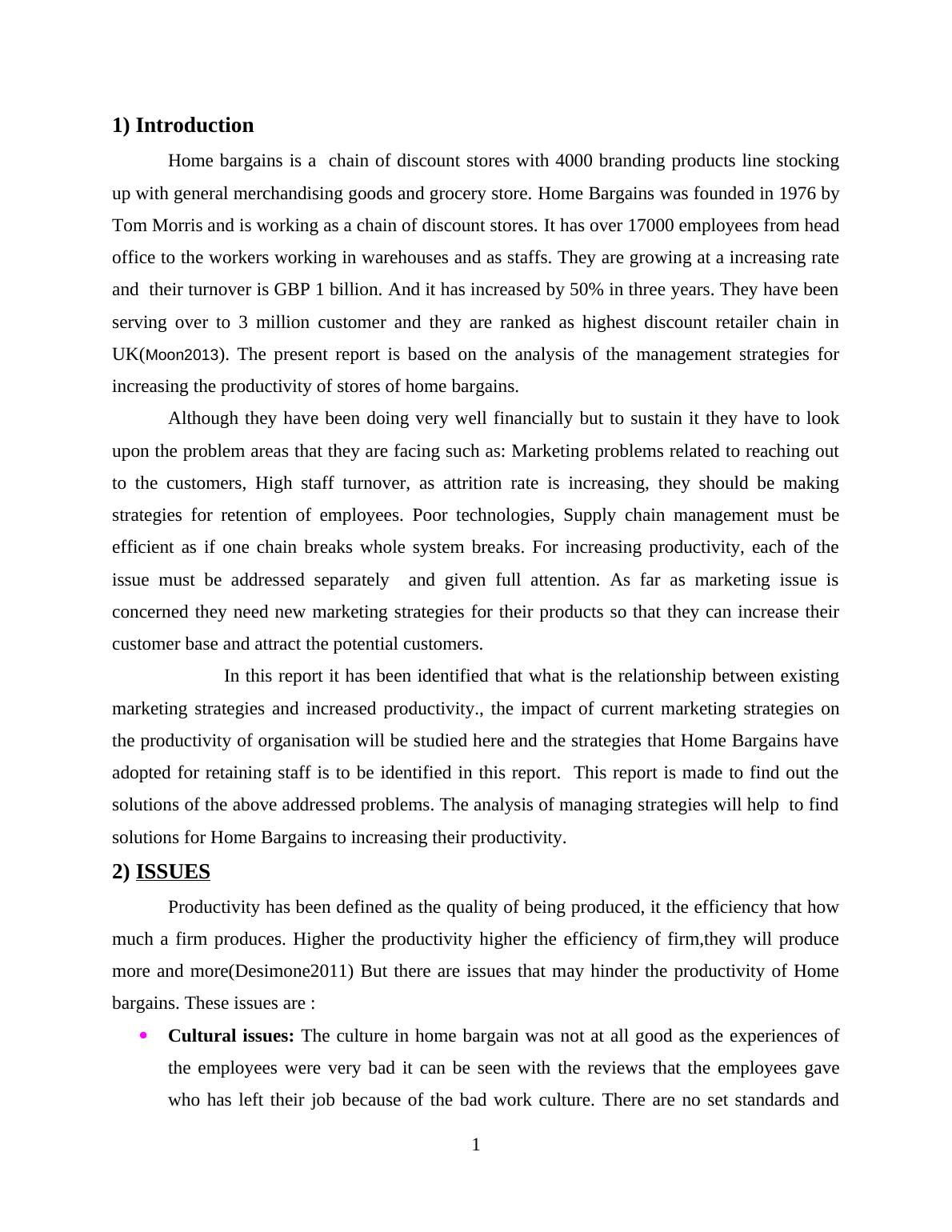 1) Introduction

Home bargains is a chain of discount stores with 4000 branding products line stocking up with general merchandising goods and grocery store. Home Bargains was founded in 1976 by Tom Morris and is working as a chain of discount stores. It has over 17000 employees from head office to the workers working in warehouses and as staffs. They are growing at a increasing rate and their turnover is GBP 1 billion. And it has increased by 50% in three years. They have been serving over to 3 million customer and they are ranked as highest discount retailer chain in UK(Moon2013). The present report is based on the analysis of the management strategies for increasing the productivity of stores of home bargains.

Although they have been doing very well financially but to sustain it they have to look upon the problem areas that they are facing such as: Marketing problems related to reaching out to the customers, High staff turnover, as attrition rate is increasing, they should be making strategies for retention of employees. Poor technologies, Supply chain management must be efficient as if one chain breaks whole system breaks. For increasing productivity, each of the issue must be addressed separately and given full attention. As far as marketing issue is concerned they need new marketing strategies for their products so that they can increase their customer base and attract the potential customers.

In this report it has been identified that what is the relationship between existing marketing strategies and increased productivity., the impact of current marketing strategies on the productivity of organisation will be studied here and the strategies that Home Bargains have adopted for retaining staff is to be identified in this report. This report is made to find out the solutions of the above addressed problems. The analysis of managing strategies will help to find solutions for Home Bargains to increasing their productivity.

2) ISSUES

Productivity has been defined as the quality of being produced, it the efficiency that how much a firm produces. Higher the productivity higher the efficiency of firm,they will produce more and more(Desimone2011) But there are issues that may hinder the productivity of Home bargains. These issues are :

• Cultural issues: The culture in home bargain was not at all good as the experiences of the employees were very bad it can be seen with the reviews that the employees gave who has left their job because of the bad work culture. There are no set standards and

1